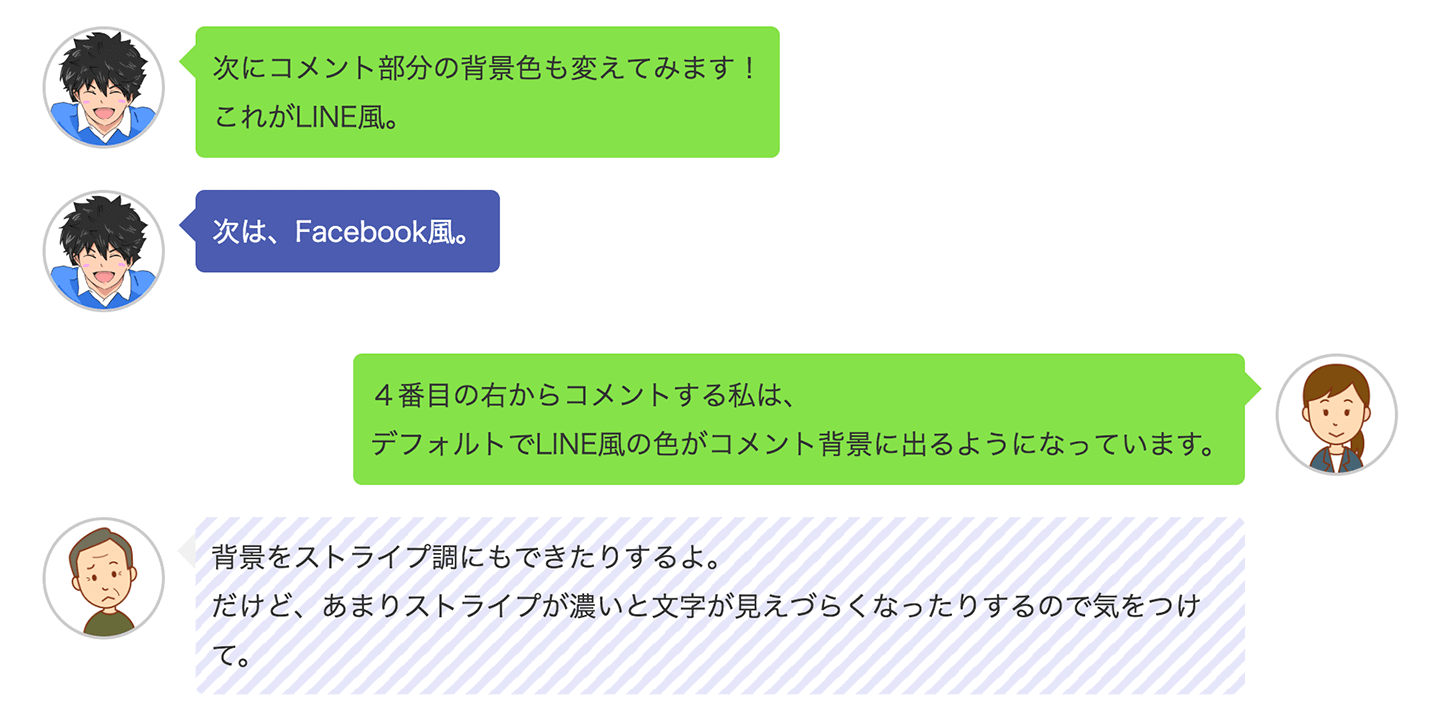 次にコメント部分の背景色も変えてみます！
これがLINE風。

次は、Facebook風。

４番目の右からコメントする私は、
デフォルトでLINE風の色がコメント背景に出るようになっています。

背景をストライプ調にもできたりするよ。
だけど、あまりストライプが濃いと文字が見えづらくなったりするので気をつけて。